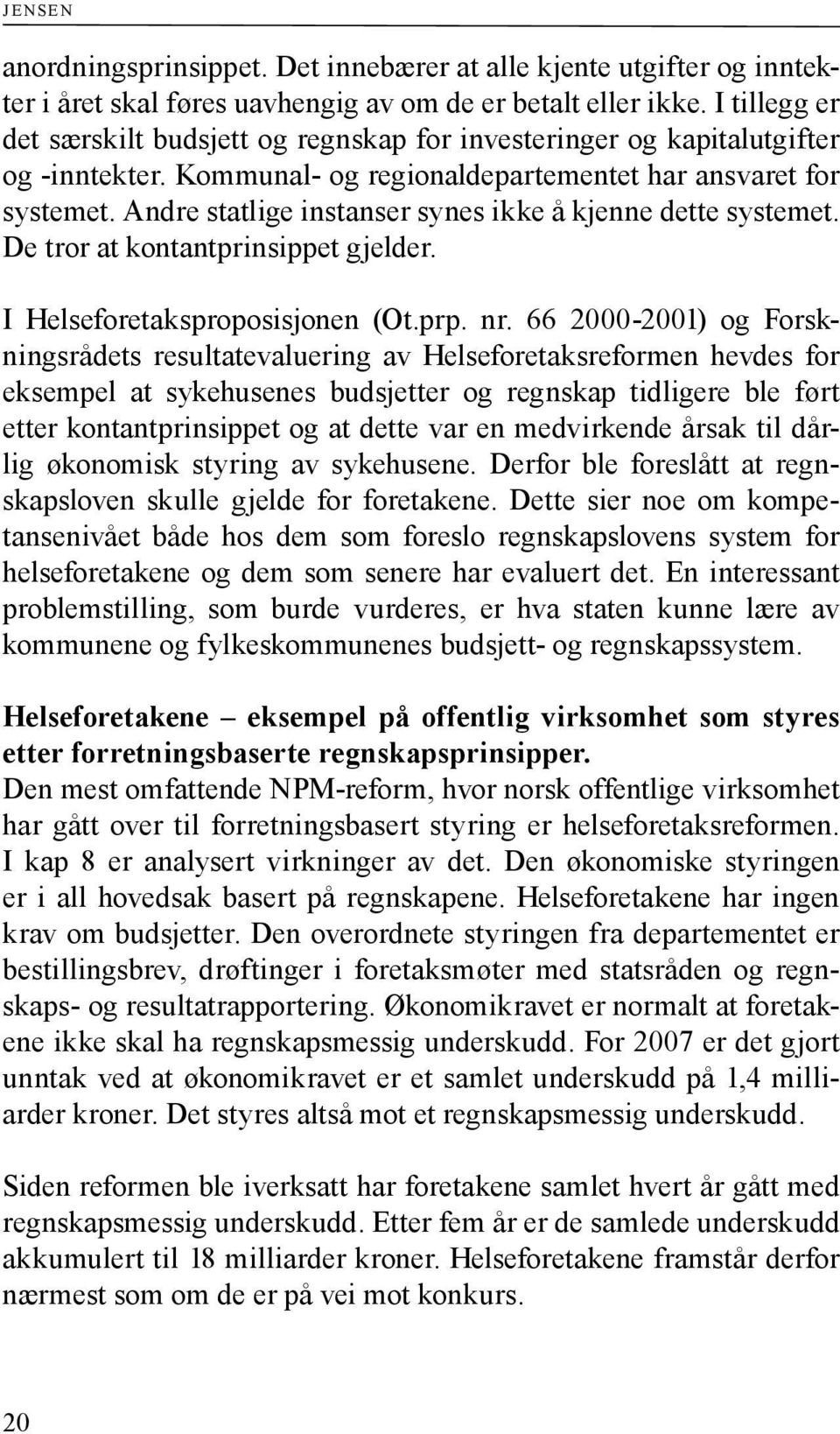 JENSEN

anordningsprinsippet. Det innebærer at alle kjente utgifter og inntekter i året skal føres uavhengig av om de er betalt eller ikke. I tillegg er det særskilt budsjett og regnskap for investeringer og kapitalutgifter og -inntekter. Kommunal- og regionaldepartementet har ansvaret for systemet. Andre statlige instanser synes ikke å kjenne dette systemet. De tror at kontantprinsippet gjelder.

I Helseforetaksproposisjonen (Ot.prp. nr. 66 2000-2001) og Forskningsrådets resultatevaluering av Helseforetaksreformen hevdes for eksempel at sykehusenes budsjetter og regnskap tidligere ble ført etter kontantprinsippet og at dette var en medvirkende årsak til dårlig økonomisk styring av sykehusene. Derfor ble foreslått at regnskapsloven skulle gjelde for foretakene. Dette sier noe om kompetansenivået både hos dem som foreslo regnskapslovens system for helseforetakene og dem som senere har evaluert det. En interessant problemstilling, som burde vurderes, er hva staten kunne lære av kommunene og fylkeskommunenes budsjett- og regnskapssystem.

Helseforetakene – eksempel på offentlig virksomhet som styres etter forretningsbaserte regnskapsprinsipper.
Den mest omfattende NPM-reform, hvor norsk offentlige virksomhet har gått over til forretningsbasert styring er helseforetaksreformen. I kap 8 er analysert virkninger av det. Den økonomiske styringen er i all hovedsak basert på regnskapene. Helseforetakene har ingen krav om budsjetter. Den overordnete styringen fra departementet er bestillingsbrev, drøftinger i foretaksmøter med statsråden og regnskaps- og resultatrapportering. Økonomikravet er normalt at foretakene ikke skal ha regnskapsmessig underskudd. For 2007 er det gjort unntak ved at økonomikravet er et samlet underskudd på 1,4 milliarder kroner. Det styres altså mot et regnskapsmessig underskudd.

Siden reformen ble iverksatt har foretakene samlet hvert år gått med regnskapsmessig underskudd. Etter fem år er de samlede underskudd akkumulert til 18 milliarder kroner. Helseforetakene framstår derfor nærmest som om de er på vei mot konkurs.

20